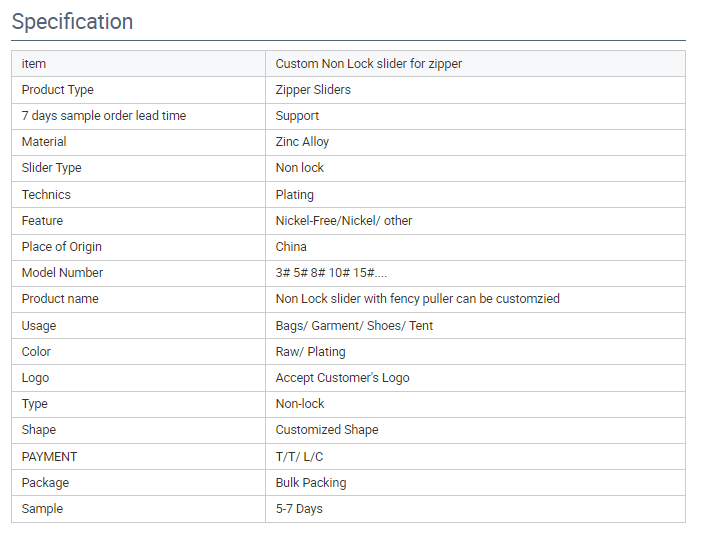 Specification

| item | Custom Non Lock slider for zipper |
|---|---|
| Product Type | Zipper Sliders |
| 7 days sample order lead time | Support |
| Material | Zinc Alloy |
| Slider Type | Non lock |
| Technics | Plating |
| Feature | Nickel-Free/Nickel/ other |
| Place of Origin | China |
| Model Number | 3# 5# 8# 10# 15#.... |
| Product name | Non Lock slider with fency puller can be customzied |
| Usage | Bags/ Garment/ Shoes/ Tent |
| Color | Raw/ Plating |
| Logo | Accept Customer's Logo |
| Type | Non-lock |
| Shape | Customized Shape |
| PAYMENT | T/T/ L/C |
| Package | Bulk Packing |
| Sample | 5-7 Days |